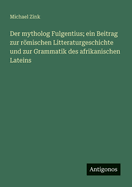 Michael Zink

Der mytholog Fulgentius; ein Beitrag zur römischen Litteraturgeschichte und zur Grammatik des afrikanischen Lateins

Antigonos